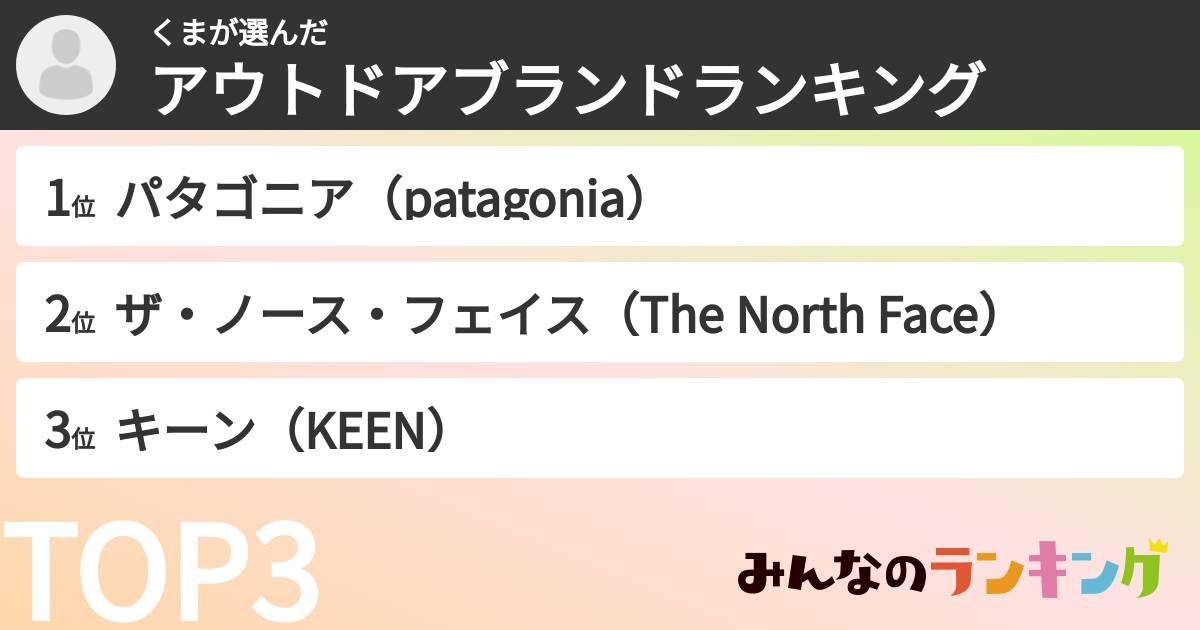 くまが選んだ
アウトドアブランドランキング

1位 パタゴニア（patagonia）

2位 ザ・ノース・フェイス（The North Face）

3位 キーン（KEEN）

TOP3

みんなのランキング